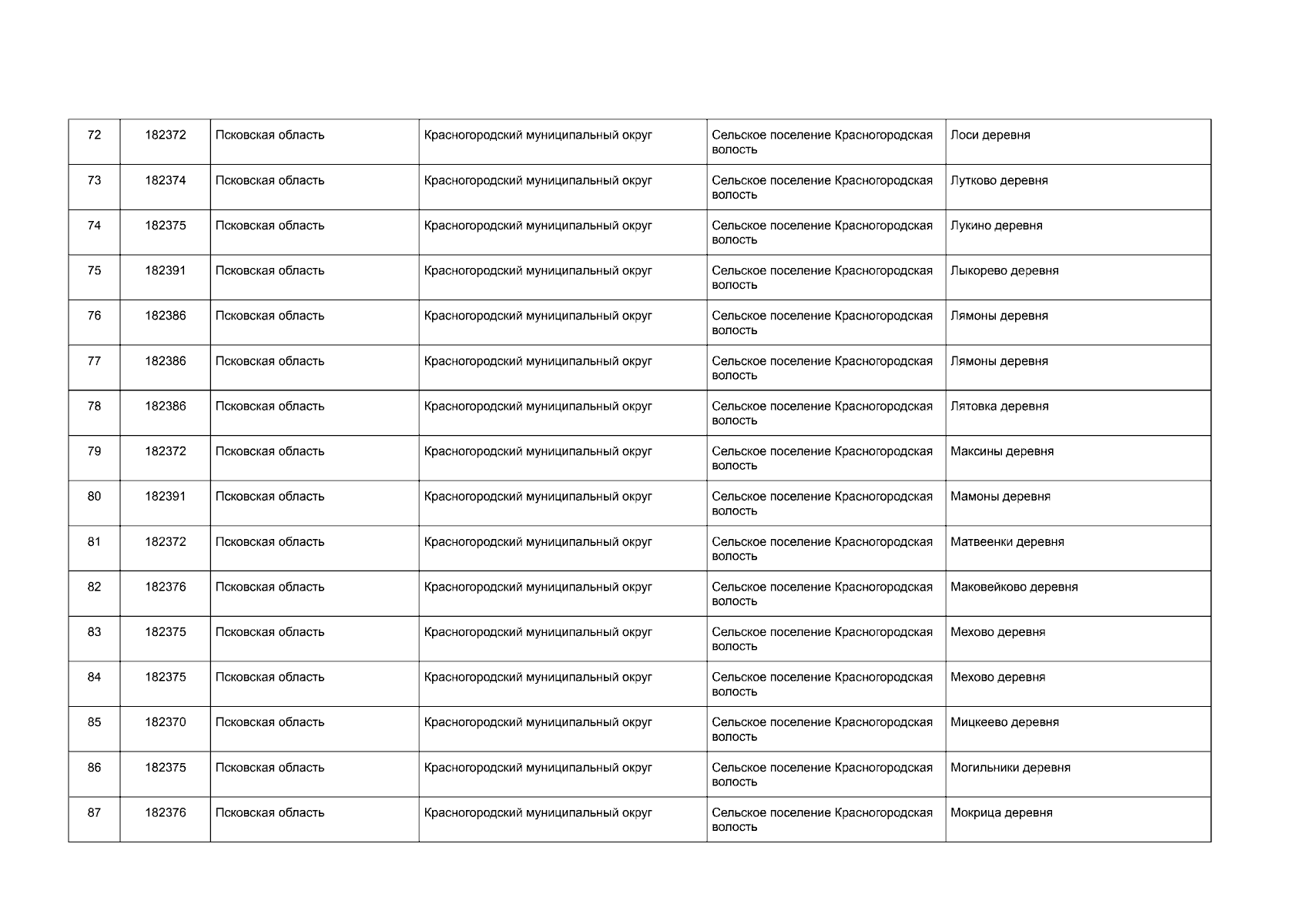 | 72 | 182372 | Псковская область | Красногородский муниципальный округ | Сельское поселение Красногородская волость | Лоси деревня |
|---|---|---|---|---|---|
| 73 | 182374 | Псковская область | Красногородский муниципальный округ | Сельское поселение Красногородская волость | Лутково деревня |
| 74 | 182375 | Псковская область | Красногородский муниципальный округ | Сельское поселение Красногородская волость | Лукино деревня |
| 75 | 182391 | Псковская область | Красногородский муниципальный округ | Сельское поселение Красногородская волость | Лыкорево деревня |
| 76 | 182386 | Псковская область | Красногородский муниципальный округ | Сельское поселение Красногородская волость | Лямоны деревня |
| 77 | 182386 | Псковская область | Красногородский муниципальный округ | Сельское поселение Красногородская волость | Лямоны деревня |
| 78 | 182386 | Псковская область | Красногородский муниципальный округ | Сельское поселение Красногородская волость | Лятовка деревня |
| 79 | 182372 | Псковская область | Красногородский муниципальный округ | Сельское поселение Красногородская волость | Максины деревня |
| 80 | 182391 | Псковская область | Красногородский муниципальный округ | Сельское поселение Красногородская волость | Мамоны деревня |
| 81 | 182372 | Псковская область | Красногородский муниципальный округ | Сельское поселение Красногородская волость | Матвеенки деревня |
| 82 | 182376 | Псковская область | Красногородский муниципальный округ | Сельское поселение Красногородская волость | Маковейково деревня |
| 83 | 182375 | Псковская область | Красногородский муниципальный округ | Сельское поселение Красногородская волость | Мехово деревня |
| 84 | 182375 | Псковская область | Красногородский муниципальный округ | Сельское поселение Красногородская волость | Мехово деревня |
| 85 | 182370 | Псковская область | Красногородский муниципальный округ | Сельское поселение Красногородская волость | Мицкеево деревня |
| 86 | 182375 | Псковская область | Красногородский муниципальный округ | Сельское поселение Красногородская волость | Могильники деревня |
| 87 | 182376 | Псковская область | Красногородский муниципальный округ | Сельское поселение Красногородская волость | Мокрица деревня |